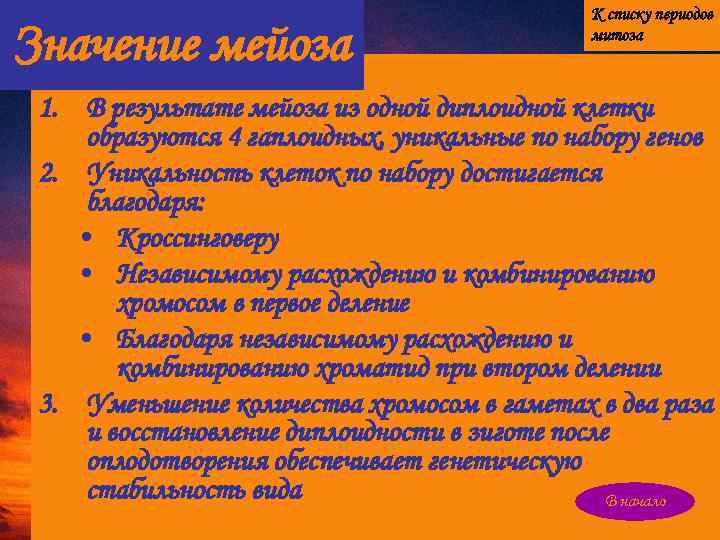 Значение мейоза

К списку периодов митоза

1. В результате мейоза из одной диплоидной клетки образуются 4 гаплоидных, уникальные по набору генов
2. Уникальность клеток по набору достигается благодаря:
• Кроссинговеру
• Независимому расхождению и комбинированию хромосом в первое деление
• Благодаря независимому расхождению и комбинированию хроматид при втором делении
3. Уменьшение количества хромосом в гаметах в два раза и восстановление диплоидности в зиготе после оплодотворения обеспечивает генетическую стабильность вида

В начало